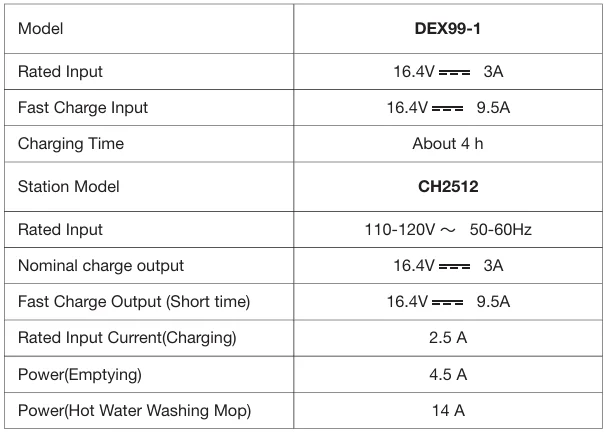 | Model | **DEX99-1** |
|---|---|
| Rated Input | 16.4V ⎓ 3A |
| Fast Charge Input | 16.4V ⎓ 9.5A |
| Charging Time | About 4 h |
| Station Model | **CH2512** |
| Rated Input | 110-120V ～ 50-60Hz |
| Nominal charge output | 16.4V ⎓ 3A |
| Fast Charge Output (Short time) | 16.4V ⎓ 9.5A |
| Rated Input Current(Charging) | 2.5 A |
| Power(Emptying) | 4.5 A |
| Power(Hot Water Washing Mop) | 14 A |